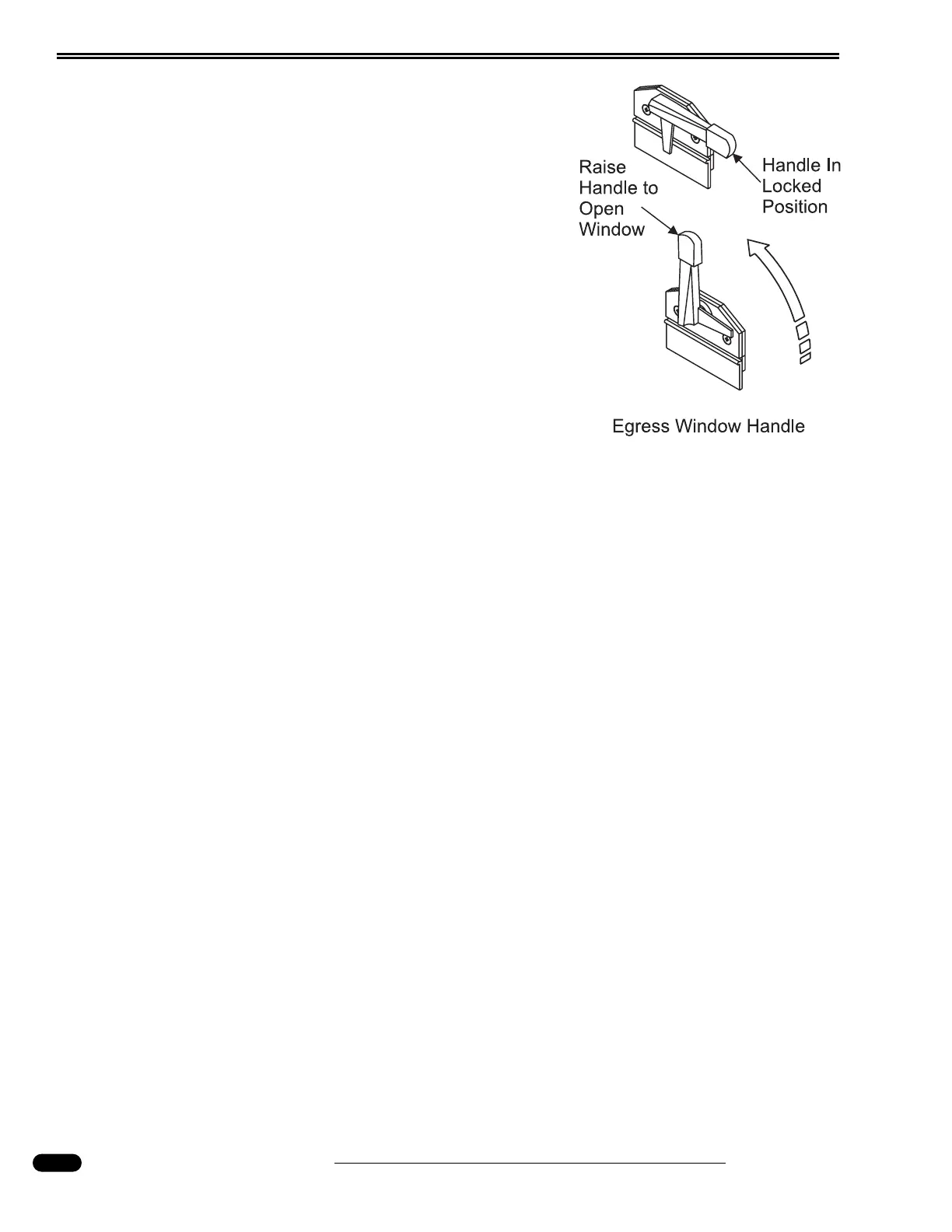 Raise Handle to Open Window

Handle In Locked Position

Egress Window Handle